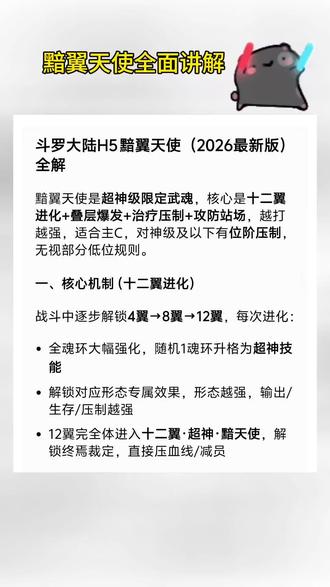 黯翼天使全面讲解

斗罗大陆H5黯翼天使（2026最新版）全解

黯翼天使是超神级限定武魂，核心是十二翼进化+叠层爆发+治疗压制+攻防站场，越打越强，适合主C，对神级及以下有位阶压制，无视部分低位规则。

一、核心机制（十二翼进化）

战斗中逐步解锁4翼→8翼→12翼，每次进化：

• 全魂环大幅强化，随机1魂环升格为超神技能
• 解锁对应形态专属效果，形态越强，输出/生存/压制越强
• 12翼完全体进入十二翼·超神·黯天使，解锁终焉裁定，直接压血线/减员